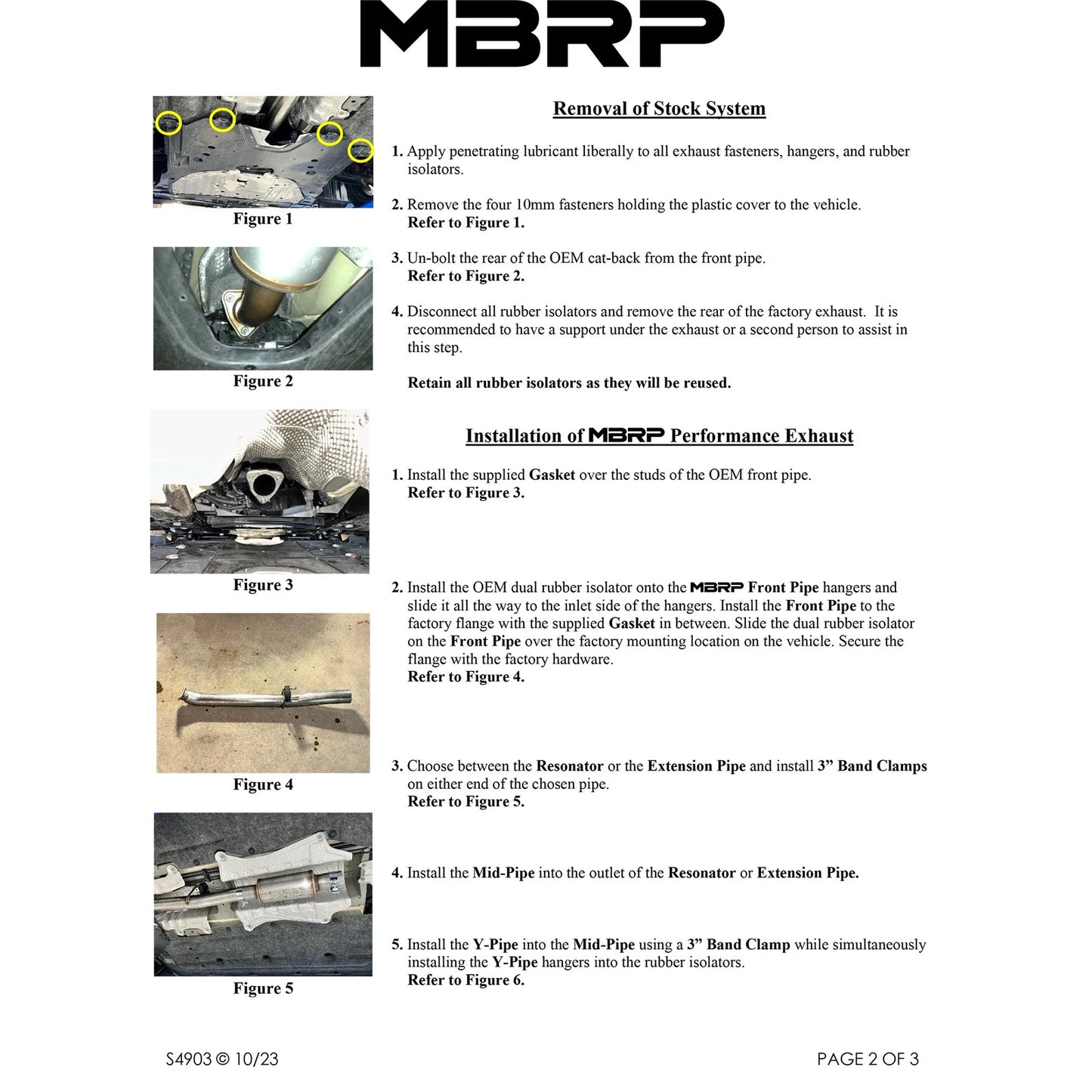 MBRP

Figure 1

Figure 2

Figure 3

Figure 4

Figure 5

Removal of Stock System

1. Apply penetrating lubricant liberally to all exhaust fasteners, hangers, and rubber isolators.

2. Remove the four 10mm fasteners holding the plastic cover to the vehicle. Refer to Figure 1.

3. Un-bolt the rear of the OEM cat-back from the front pipe. Refer to Figure 2.

4. Disconnect all rubber isolators and remove the rear of the factory exhaust. It is recommended to have a support under the exhaust or a second person to assist in this step.

Retain all rubber isolators as they will be reused.

Installation of MBRP Performance Exhaust

1. Install the supplied Gasket over the studs of the OEM front pipe. Refer to Figure 3.

2. Install the OEM dual rubber isolator onto the MBRP Front Pipe hangers and slide it all the way to the inlet side of the hangers. Install the Front Pipe to the factory flange with the supplied Gasket in between. Slide the dual rubber isolator on the Front Pipe over the factory mounting location on the vehicle. Secure the flange with the factory hardware.
Refer to Figure 4.

3. Choose between the Resonator or the Extension Pipe and install 3” Band Clamps on either end of the chosen pipe.
Refer to Figure 5.

4. Install the Mid-Pipe into the outlet of the Resonator or Extension Pipe.

5. Install the Y-Pipe into the Mid-Pipe using a 3” Band Clamp while simultaneously installing the Y-Pipe hangers into the rubber isolators.
Refer to Figure 6.

S4903 © 10/23

PAGE 2 OF 3